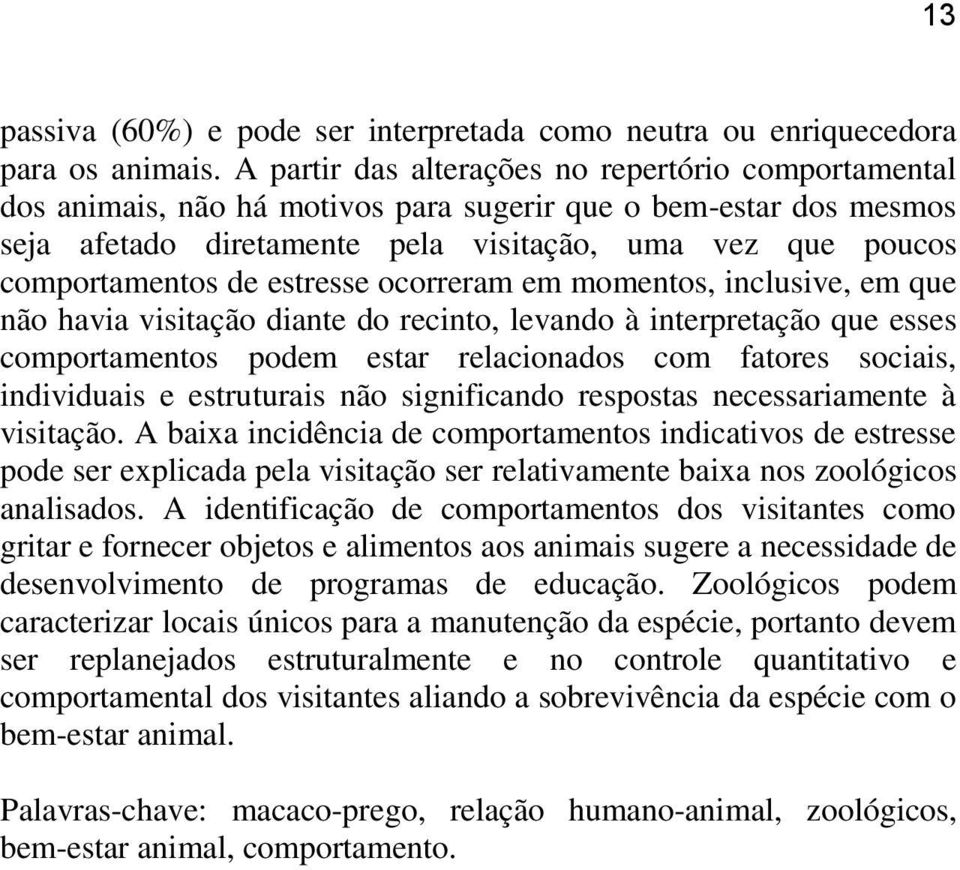 13

passiva (60%) e pode ser interpretada como neutra ou enriquecedora para os animais. A partir das alterações no repertório comportamental dos animais, não há motivos para sugerir que o bem-estar dos mesmos seja afetado diretamente pela visitação, uma vez que poucos comportamentos de estresse ocorreram em momentos, inclusive, em que não havia visitação diante do recinto, levando à interpretação que esses comportamentos podem estar relacionados com fatores sociais, individuais e estruturais não significando respostas necessariamente à visitação. A baixa incidência de comportamentos indicativos de estresse pode ser explicada pela visitação ser relativamente baixa nos zoológicos analisados. A identificação de comportamentos dos visitantes como gritar e fornecer objetos e alimentos aos animais sugere a necessidade de desenvolvimento de programas de educação. Zoológicos podem caracterizar locais únicos para a manutenção da espécie, portanto devem ser replanejados estruturalmente e no controle quantitativo e comportamental dos visitantes aliando a sobrevivência da espécie com o bem-estar animal.

Palavras-chave: macaco-prego, relação humano-animal, zoológicos, bem-estar animal, comportamento.